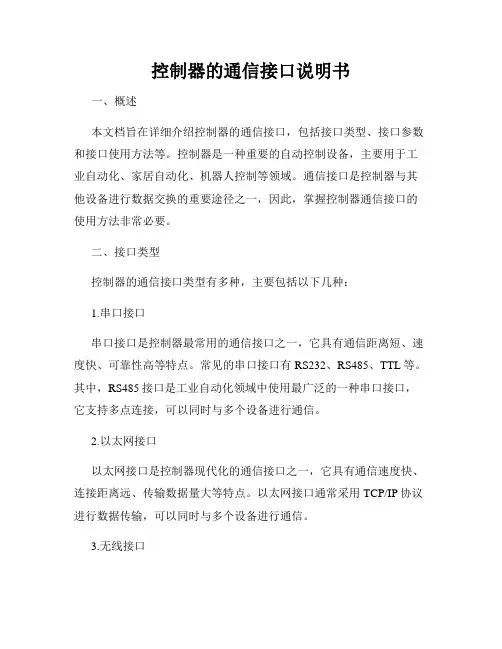 控制器的通信接口说明书

一、概述

本文档旨在详细介绍控制器的通信接口，包括接口类型、接口参数和接口使用方法等。控制器是一种重要的自动控制设备，主要用于工业自动化、家居自动化、机器人控制等领域。通信接口是控制器与其他设备进行数据交换的重要途径之一，因此，掌握控制器通信接口的使用方法非常必要。

二、接口类型

控制器的通信接口类型有多种，主要包括以下几种：

1.串口接口

串口接口是控制器最常用的通信接口之一，它具有通信距离短、速度快、可靠性高等特点。常见的串口接口有 RS232、RS485、TTL 等。其中，RS485 接口是工业自动化领域中使用最广泛的一种串口接口，它支持多点连接，可以同时与多个设备进行通信。

2.以太网接口

以太网接口是控制器现代化的通信接口之一，它具有通信速度快、连接距离远、传输数据量大等特点。以太网接口通常采用 TCP/IP 协议进行数据传输，可以同时与多个设备进行通信。

3.无线接口